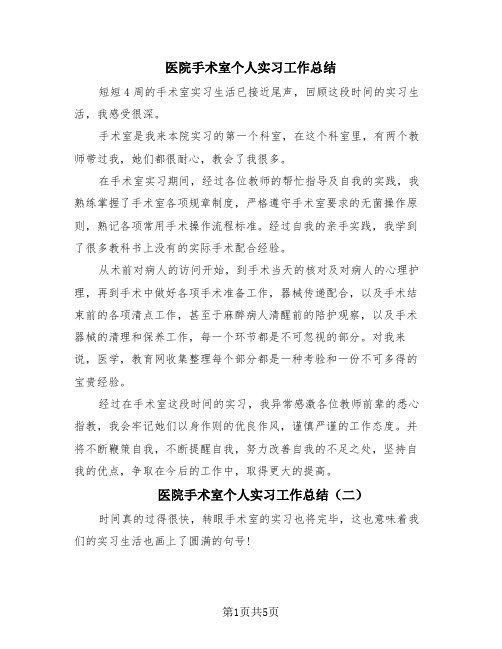 医院手术室个人实习工作总结

短短4周的手术室实习生活已接近尾声，回顾这段时间的实习生活，我感受很深。

手术室是我来本院实习的第一个科室，在这个科室里，有两个教师带过我，她们都很耐心，教会了我很多。

在手术室实习期间，经过各位教师的帮忙指导及自我的实践，我熟练掌握了手术室各项规章制度，严格遵守手术室要求的无菌操作原则，熟记各项常用手术操作流程标准。经过自我的亲手实践，我学到了很多教科书上没有的实际手术配合经验。

从术前对病人的访问开始，到手术当天的核对及对病人的心理护理，再到手术中做好各项手术准备工作，器械传递配合，以及手术结束前的各项清点工作，甚至于麻醉病人清醒前的陪护观察，以及手术器械的清理和保养工作，每一个环节都是不可忽视的部分。对我来说，医学，教育网收集整理每个部分都是一种考验和一份不可多得的宝贵经验。

经过在手术室这段时间的实习，我异常感激各位教师前辈的悉心指教，我会牢记她们以身作则的优良作风，谨慎严谨的工作态度。并将不断鞭策自我，不断提醒自我，努力改善自我的不足之处，坚持自我的优点，争取在今后的工作中，取得更大的提高。

医院手术室个人实习工作总结（二）

时间真的过得很快，转眼手术室的实习也将完毕，这也意味着我们的实习生活也画上了圆满的句号!

第1页共5页